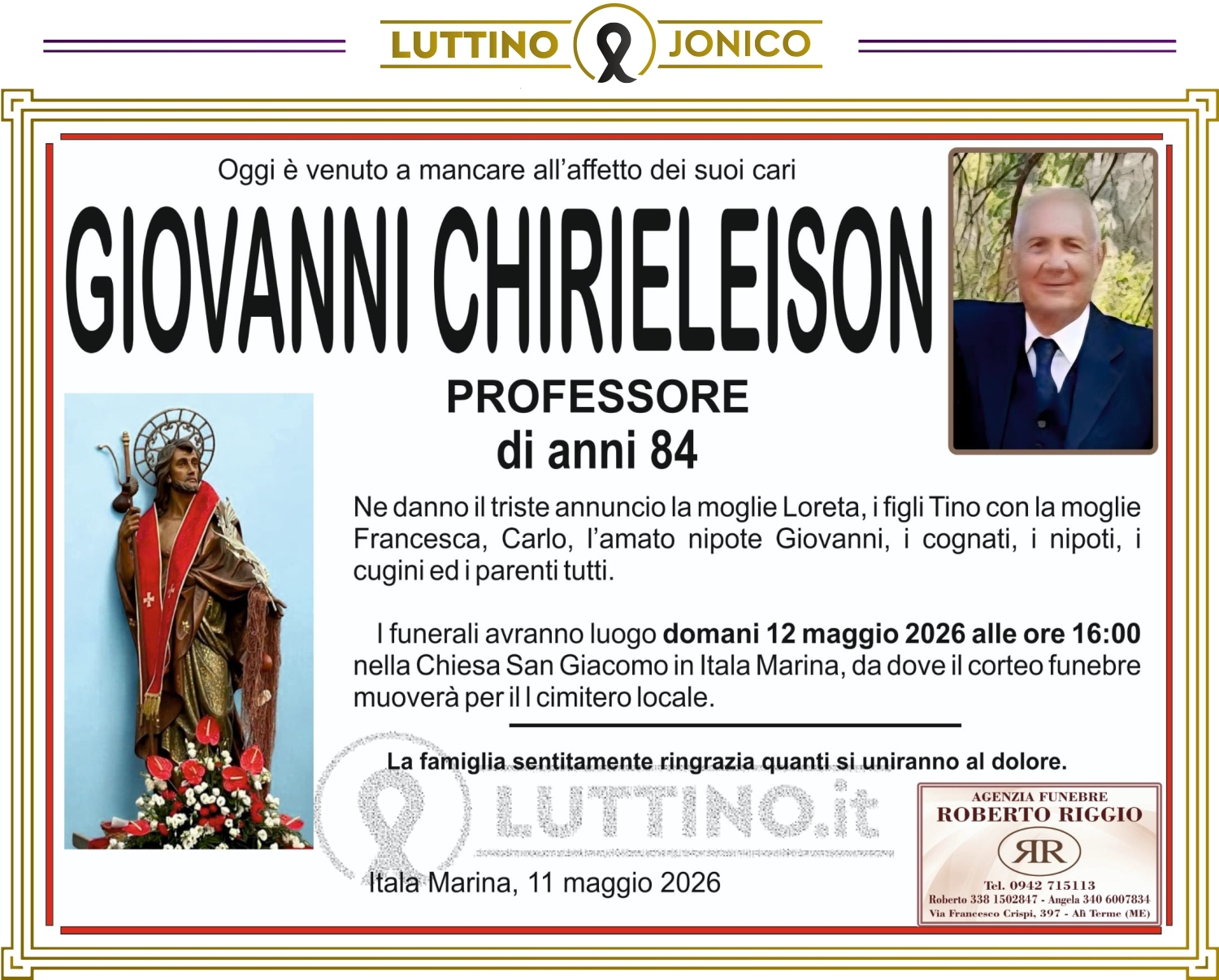 LUTTINO JONICO

Oggi è venuto a mancare all'affetto dei suoi cari

GIOVANNI CHIRIELEISON

PROFESSORE
di anni 84

Ne danno il triste annuncio la moglie Loreta, i figli Tino con la moglie Francesca, Carlo, l'amato nipote Giovanni, i cognati, i nipoti, i cugini ed i parenti tutti.

I funerali avranno luogo domani 12 maggio 2026 alle ore 16:00 nella Chiesa San Giacomo in Itala Marina, da dove il corteo funebre muoverà per il l cimitero locale.

La famiglia sentitamente ringrazia quanti si uniranno al dolore.

Itala Marina, 11 maggio 2026

AGENZIA FUNEBRE
ROBERTO RIGGIO
RR
Tel. 0942 715113
Roberto 338 1502847 - Angela 340 6007834
Via Francesco Crispi, 397 - Alì Terme (ME)

LUTTINO.it